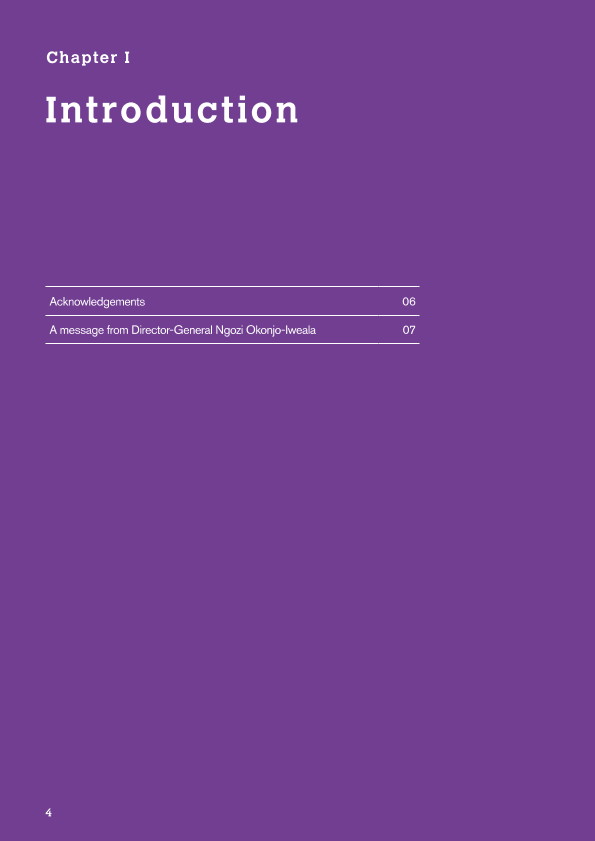 Chapter I

Introduction

Acknowledgements 06

A message from Director-General Ngozi Okonjo-Iweala 07

4